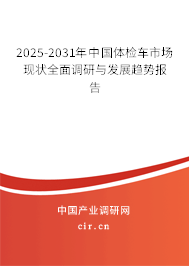 2025-2031年中国体检车市场现状全面调研与发展趋势报告

中国产业调研网

cir.cn